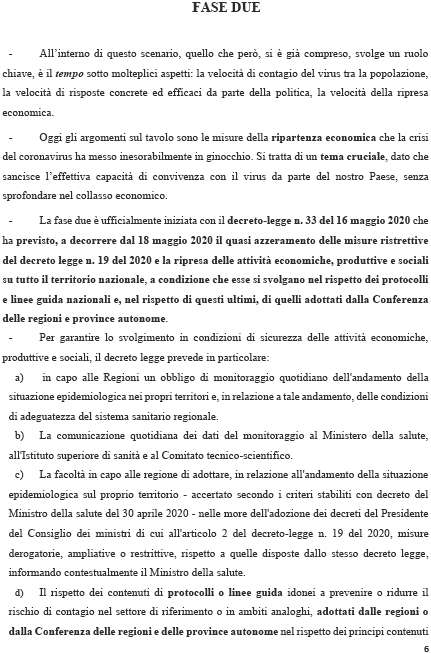 FASE DUE

- All'interno di questo scenario, quello che però, si è già compreso, svolge un ruolo chiave, è il tempo sotto molteplici aspetti: la velocità di contagio del virus tra la popolazione, la velocità di risposte concrete ed efficaci da parte della politica, la velocità della ripresa economica.

- Oggi gli argomenti sul tavolo sono le misure della ripartenza economica che la crisi del coronavirus ha messo inesorabilmente in ginocchio. Si tratta di un tema cruciale, dato che sancisce l'effettiva capacità di convivenza con il virus da parte del nostro Paese, senza sprofondare nel collasso economico.

- La fase due è ufficialmente iniziata con il decreto-legge n. 33 del 16 maggio 2020 che ha previsto, a decorrere dal 18 maggio 2020 il quasi azzeramento delle misure ristrettive del decreto legge n. 19 del 2020 e la ripresa delle attività economiche, produttive e sociali su tutto il territorio nazionale, a condizione che esse si svolgano nel rispetto dei protocolli e linee guida nazionali e, nel rispetto di questi ultimi, di quelli adottati dalla Conferenza delle regioni e province autonome.

- Per garantire lo svolgimento in condizioni di sicurezza delle attività economiche, produttive e sociali, il decreto legge prevede in particolare:

a) in capo alle Regioni un obbligo di monitoraggio quotidiano dell'andamento della situazione epidemiologica nei propri territori e, in relazione a tale andamento, delle condizioni di adeguatezza del sistema sanitario regionale.

b) La comunicazione quotidiana dei dati del monitoraggio al Ministero della salute, all'Istituto superiore di sanità e al Comitato tecnico-scientifico.

c) La facoltà in capo alle regione di adottare, in relazione all'andamento della situazione epidemiologica sul proprio territorio - accertato secondo i criteri stabiliti con decreto del Ministro della salute del 30 aprile 2020 - nelle more dell'adozione dei decreti del Presidente del Consiglio dei ministri di cui all'articolo 2 del decreto-legge n. 19 del 2020, misure derogatorie, ampliative o restrittive, rispetto a quelle disposte dallo stesso decreto legge, informando contestualmente il Ministro della salute.

d) Il rispetto dei contenuti di protocolli o linee guida idonei a prevenire o ridurre il rischio di contagio nel settore di riferimento o in ambiti analoghi, adottati dalle regioni o dalla Conferenza delle regioni e delle province autonome nel rispetto dei principi contenuti

6